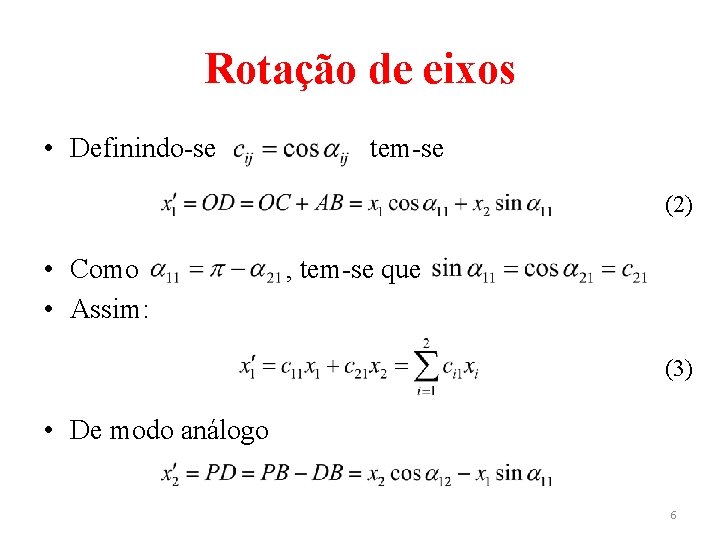 Rotação de eixos

• Definindo-se $c_{ij} = \cos\alpha_{ij}$ tem-se

$x_1' = OD = OC + AB = x_1 \cos\alpha_{11} + x_2 \sin\alpha_{11}$ (2)

• Como $\alpha_{11} = \pi - \alpha_{21}$, tem-se que $\sin\alpha_{11} = \cos\alpha_{21} = c_{21}$
• Assim:

$x_1' = c_{11}x_1 + c_{21}x_2 = \sum_{i=1}^{2} c_{i1}x_i$ (3)

• De modo análogo

$x_2' = PD = PB - DB = x_2 \cos\alpha_{12} - x_1 \sin\alpha_{11}$

6